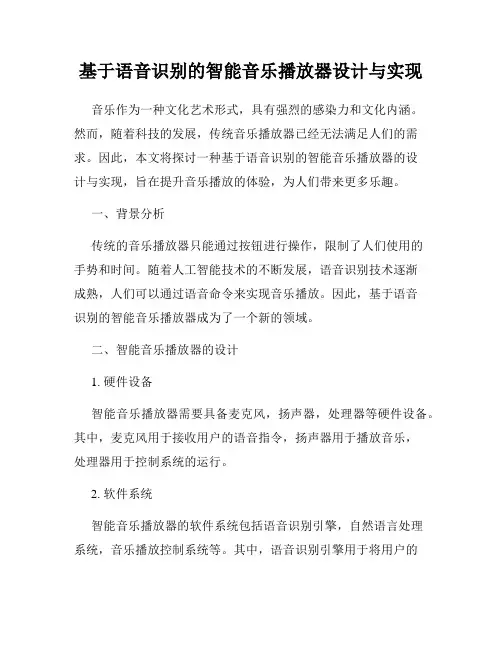 基于语音识别的智能音乐播放器设计与实现

音乐作为一种文化艺术形式，具有强烈的感染力和文化内涵。然而，随着科技的发展，传统音乐播放器已经无法满足人们的需求。因此，本文将探讨一种基于语音识别的智能音乐播放器的设计与实现，旨在提升音乐播放的体验，为人们带来更多乐趣。

一、背景分析

传统的音乐播放器只能通过按钮进行操作，限制了人们使用的手势和时间。随着人工智能技术的不断发展，语音识别技术逐渐成熟，人们可以通过语音命令来实现音乐播放。因此，基于语音识别的智能音乐播放器成为了一个新的领域。

二、智能音乐播放器的设计

1. 硬件设备

智能音乐播放器需要具备麦克风，扬声器，处理器等硬件设备。其中，麦克风用于接收用户的语音指令，扬声器用于播放音乐，处理器用于控制系统的运行。

2. 软件系统

智能音乐播放器的软件系统包括语音识别引擎，自然语言处理系统，音乐播放控制系统等。其中，语音识别引擎用于将用户的